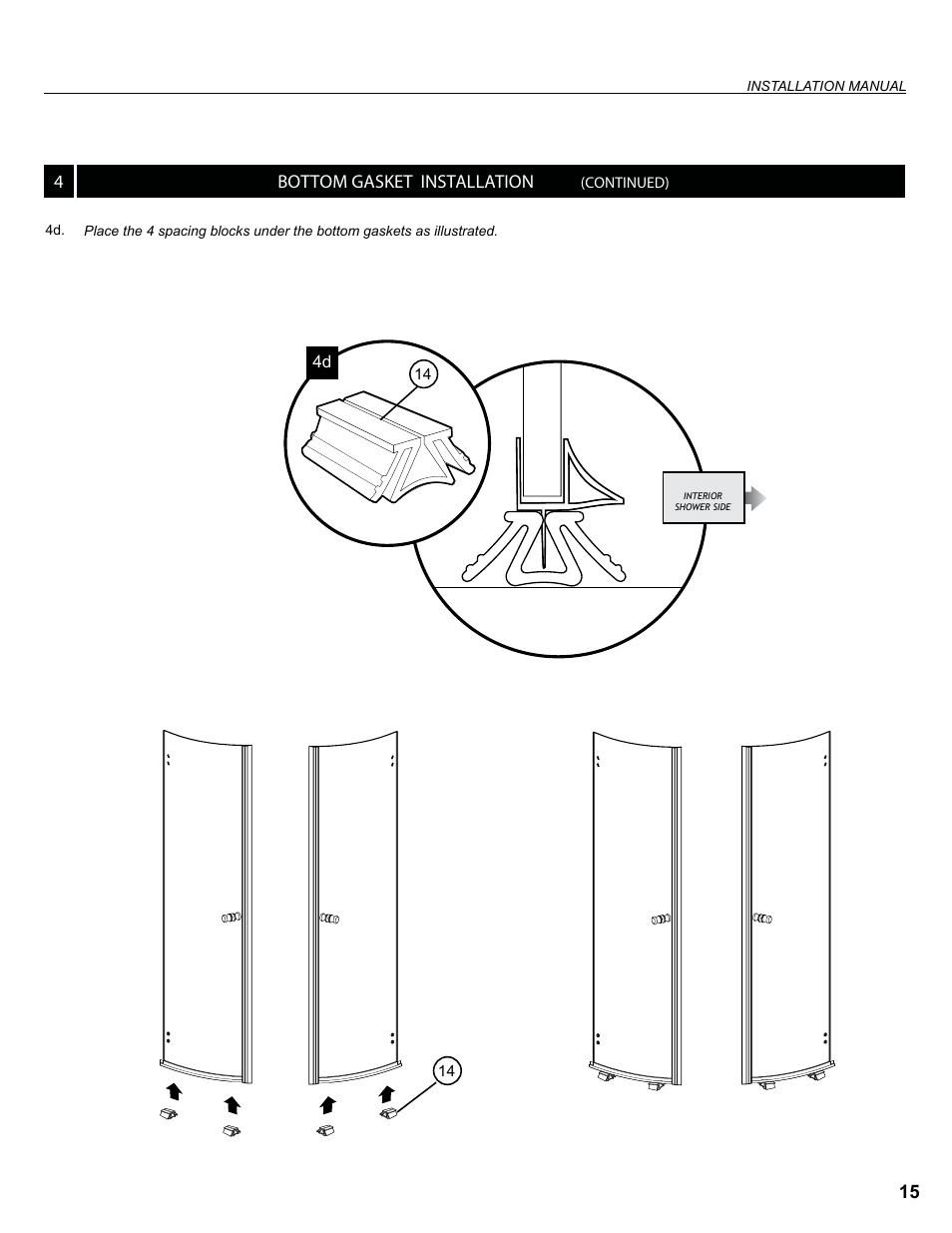 INSTALLATION MANUAL

4 BOTTOM GASKET INSTALLATION (CONTINUED)

4d. Place the 4 spacing blocks under the bottom gaskets as illustrated.

4d

14

INTERIOR SHOWER SIDE

14

15